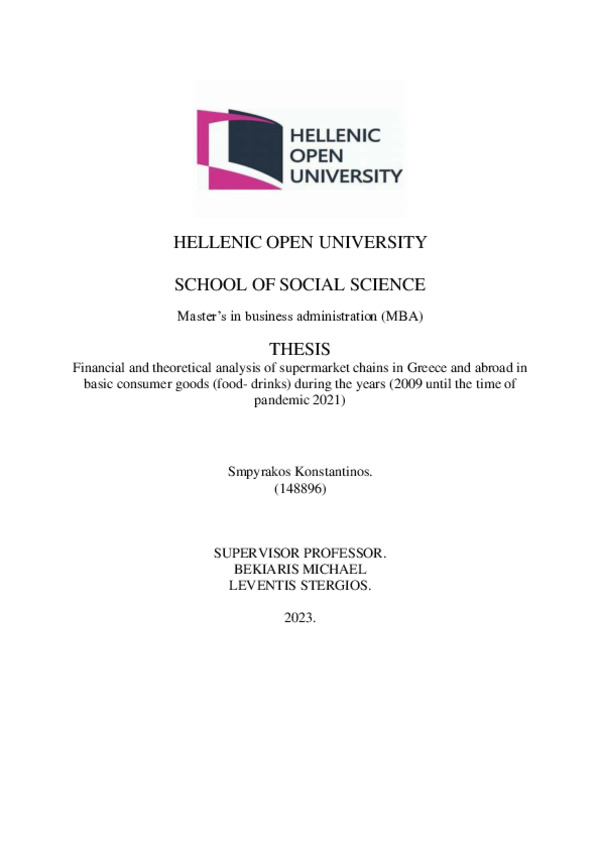 HELLENIC
OPEN
UNIVERSITY

HELLENIC OPEN UNIVERSITY

SCHOOL OF SOCIAL SCIENCE

Master's in business administration (MBA)

THESIS

Financial and theoretical analysis of supermarket chains in Greece and abroad in basic consumer goods (food- drinks) during the years (2009 until the time of pandemic 2021)

Smpyrakos Konstantinos.
(148896)

SUPERVISOR PROFESSOR.
BEKIARIS MICHAEL
LEVENTIS STERGIOS.

2023.